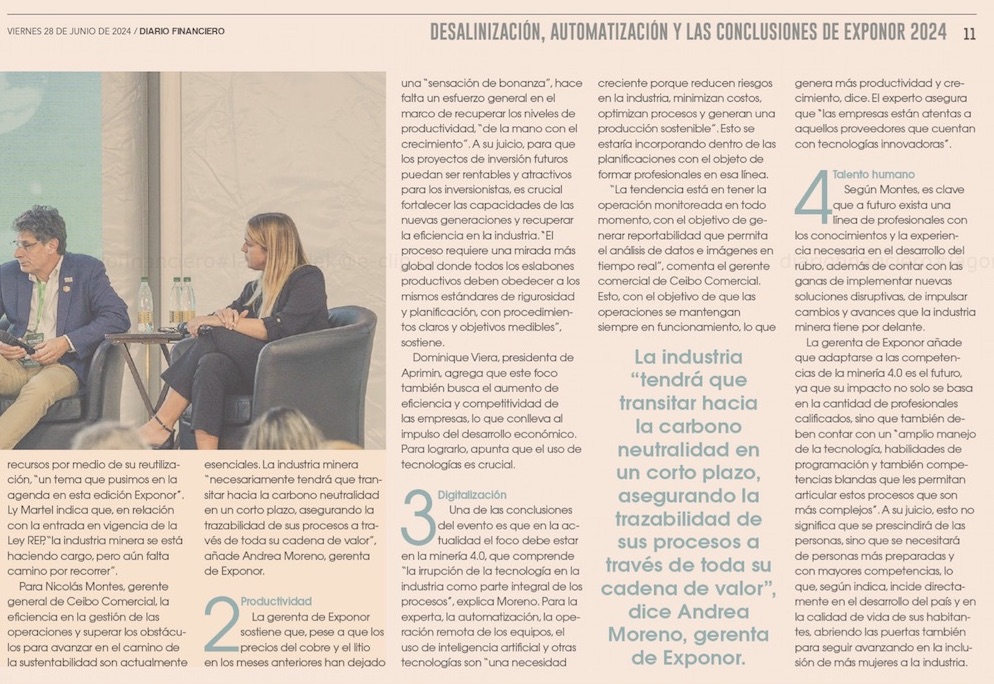 VIERNES 28 DE JUNIO DE 2024 / DIARIO FINANCIERO

DESALINIZACIÓN, AUTOMATIZACIÓN Y LAS CONCLUSIONES DE EXPONOR 2024 11

recursos por medio de su reutilización, "un tema que pusimos en la agenda en esta edición Exponor". Ly Martel indica que, en relación con la entrada en vigencia de la Ley REP, "la industria minera se está haciendo cargo, pero aún falta camino por recorrer".

Para Nicolás Montes, gerente general de Ceibo Comercial, la eficiencia en la gestión de las operaciones y superar los obstáculos para avanzar en el camino de la sustentabilidad son actualmente esenciales. La industria minera "necesariamente tendrá que transitar hacia la carbono neutralidad en un corto plazo, asegurando la trazabilidad de sus procesos a través de toda su cadena de valor", añade Andrea Moreno, gerenta de Exponor.

2 Productividad
La gerenta de Exponor sostiene que, pese a que los precios del cobre y el litio en los meses anteriores han dejado una "sensación de bonanza", hace falta un esfuerzo general en el marco de recuperar los niveles de productividad, "de la mano con el crecimiento". A su juicio, para que los proyectos de inversión futuros puedan ser rentables y atractivos para los inversionistas, es crucial fortalecer las capacidades de las nuevas generaciones y recuperar la eficiencia en la industria. "El proceso requiere una mirada más global donde todos los eslabones productivos deben obedecer a los mismos estándares de rigurosidad y planificación, con procedimientos claros y objetivos medibles", sostiene.

Dominique Viera, presidenta de Aprimin, agrega que este foco también busca el aumento de eficiencia y competitividad de las empresas, lo que conlleva al impulso del desarrollo económico. Para lograrlo, apunta que el uso de tecnologías es crucial.

3 Digitalización
Una de las conclusiones del evento es que en la actualidad el foco debe estar en la minería 4.0, que comprende "la irrupción de la tecnología en la industria como parte integral de los procesos", explica Moreno. Para la experta, la automatización, la operación remota de los equipos, el uso de inteligencia artificial y otras tecnologías son "una necesidad creciente porque reducen riesgos en la industria, minimizan costos, optimizan procesos y generan una producción sostenible". Esto se estaría incorporando dentro de las planificaciones con el objeto de formar profesionales en esa línea.

"La tendencia está en tener la operación monitoreada en todo momento, con el objetivo de generar reportabilidad que permita el análisis de datos e imágenes en tiempo real", comenta el gerente comercial de Ceibo Comercial. Esto, con el objetivo de que las operaciones se mantengan siempre en funcionamiento, lo que genera más productividad y crecimiento, dice. El experto asegura que "las empresas están atentas a aquellos proveedores que cuentan con tecnologías innovadoras".

La industria "tendrá que transitar hacia la carbono neutralidad en un corto plazo, asegurando la trazabilidad de sus procesos a través de toda su cadena de valor", dice Andrea Moreno, gerenta de Exponor.

4 Talento humano
Según Montes, es clave que a futuro exista una línea de profesionales con los conocimientos y la experiencia necesaria en el desarrollo del rubro, además de contar con las ganas de implementar nuevas soluciones disruptivas, de impulsar cambios y avances que la industria minera tiene por delante.

La gerenta de Exponor añade que adaptarse a las competencias de la minería 4.0 es el futuro, ya que su impacto no solo se basa en la cantidad de profesionales calificados, sino que también deben contar con un "amplio manejo de la tecnología, habilidades de programación y también competencias blandas que les permitan articular estos procesos que son más complejos". A su juicio, esto no significa que se prescindirá de las personas, sino que se necesitará de personas más preparadas y con mayores competencias, lo que, según indica, incide directamente en el desarrollo del país y en la calidad de vida de sus habitantes, abriendo las puertas también para seguir avanzando en la inclusión de más mujeres a la industria.